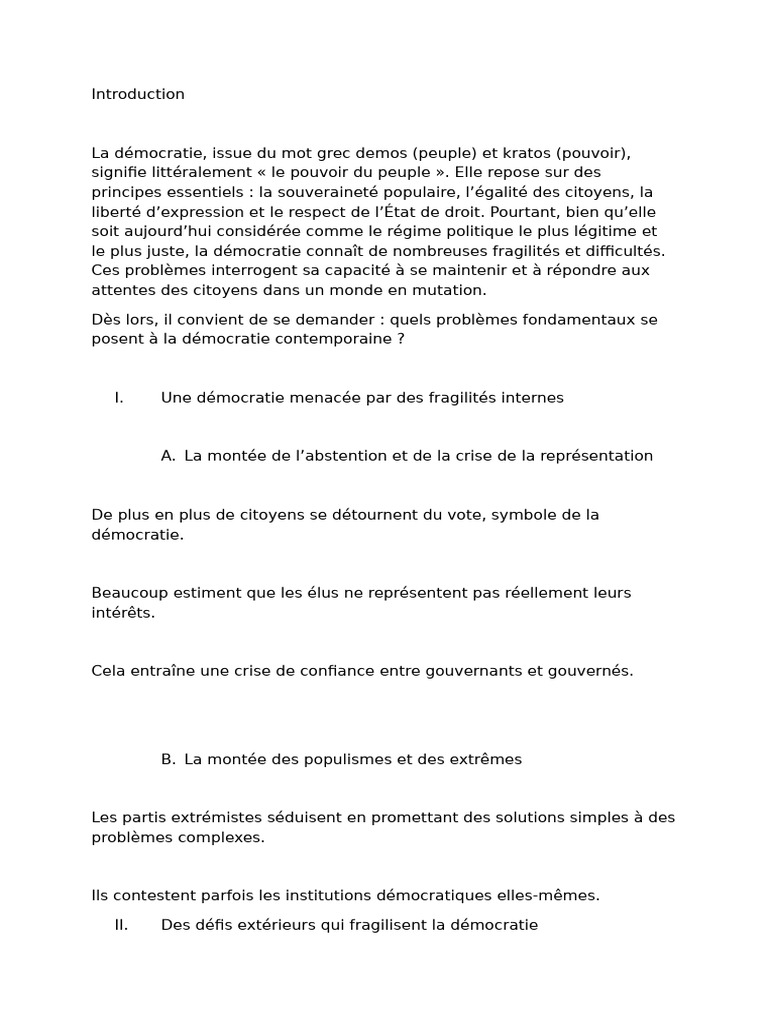 Introduction

La démocratie, issue du mot grec demos (peuple) et kratos (pouvoir), signifie littéralement « le pouvoir du peuple ». Elle repose sur des principes essentiels : la souveraineté populaire, l'égalité des citoyens, la liberté d'expression et le respect de l'État de droit. Pourtant, bien qu'elle soit aujourd'hui considérée comme le régime politique le plus légitime et le plus juste, la démocratie connaît de nombreuses fragilités et difficultés. Ces problèmes interrogent sa capacité à se maintenir et à répondre aux attentes des citoyens dans un monde en mutation.

Dès lors, il convient de se demander : quels problèmes fondamentaux se posent à la démocratie contemporaine ?

I. Une démocratie menacée par des fragilités internes

A. La montée de l'abstention et de la crise de la représentation

De plus en plus de citoyens se détournent du vote, symbole de la démocratie.

Beaucoup estiment que les élus ne représentent pas réellement leurs intérêts.

Cela entraîne une crise de confiance entre gouvernants et gouvernés.

B. La montée des populismes et des extrêmes

Les partis extrémistes séduisent en promettant des solutions simples à des problèmes complexes.

Ils contestent parfois les institutions démocratiques elles-mêmes.

II. Des défis extérieurs qui fragilisent la démocratie